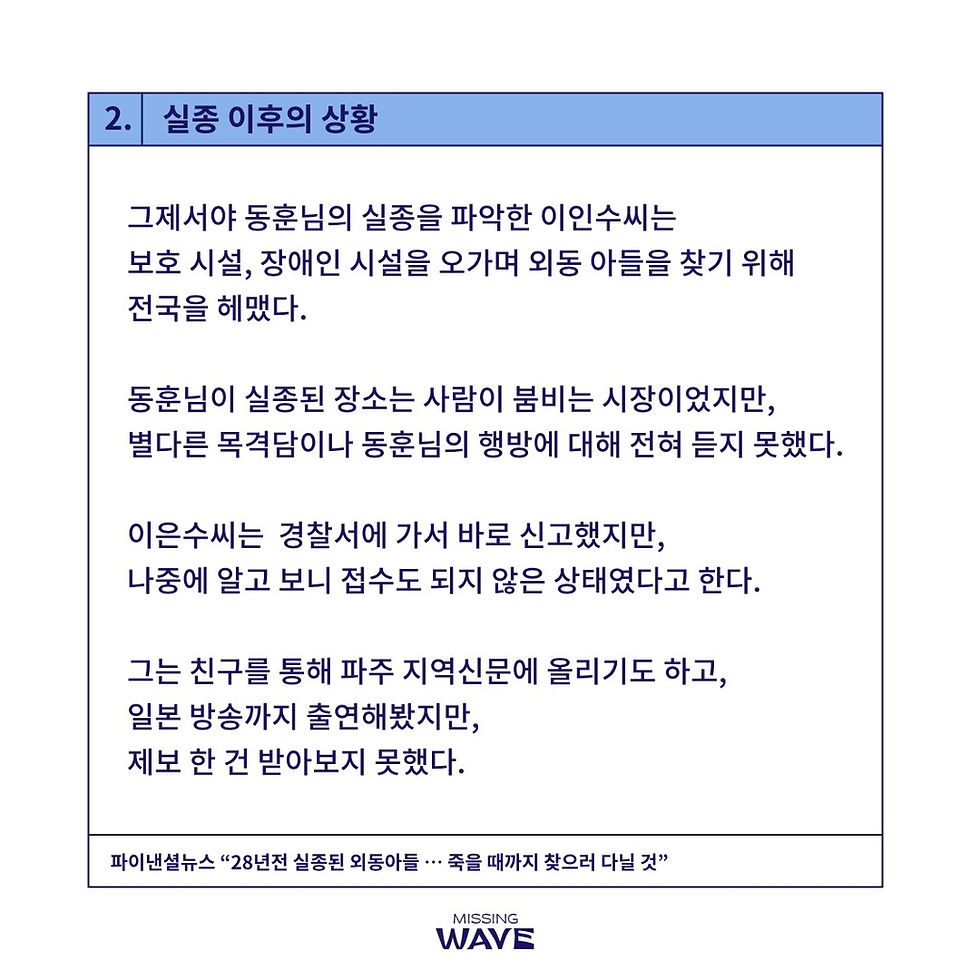 2. 실종 이후의 상황

그제서야 동훈님의 실종을 파악한 이인수씨는 보호 시설, 장애인 시설을 오가며 외동 아들을 찾기 위해 전국을 헤맸다.

동훈님이 실종된 장소는 사람이 붐비는 시장이었지만, 별다른 목격담이나 동훈님의 행방에 대해 전혀 듣지 못했다.

이은수씨는  경찰서에 가서 바로 신고했지만, 나중에 알고 보니 접수도 되지 않은 상태였다고 한다.

그는 친구를 통해 파주 지역신문에 올리기도 하고, 일본 방송까지 출연해봤지만, 제보 한 건 받아보지 못했다.

파이낸셜뉴스 “28년전 실종된 외동아들 … 죽을 때까지 찾으러 다닐 것”

MISSING
WAVE